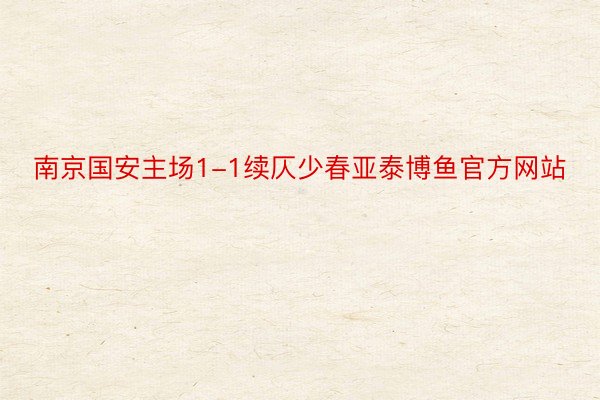 南京国安主场1-1续仄少春亚泰博鱼官方网站